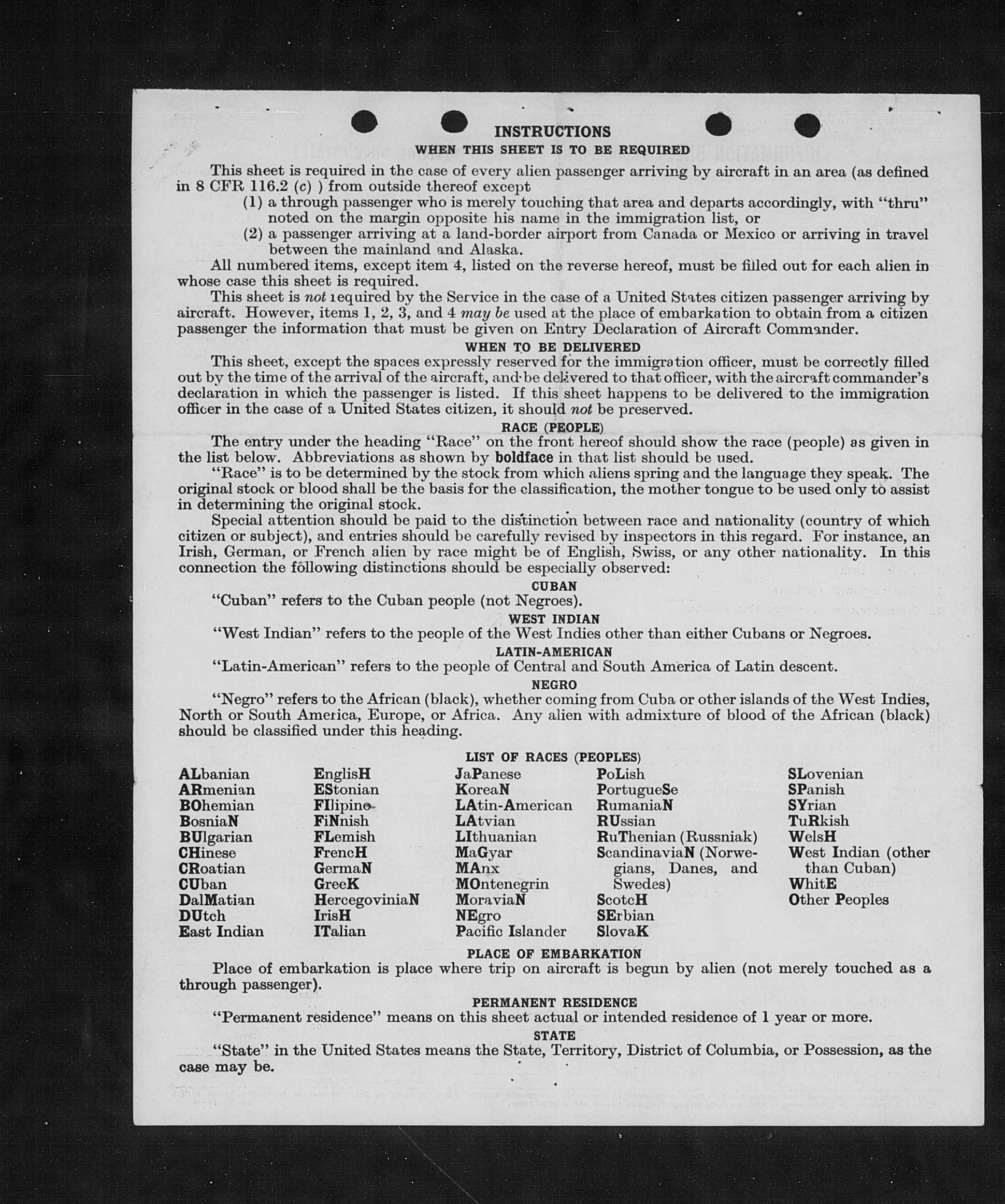 INSTRUCTIONS
WHEN THIS SHEET IS TO BE REQUIRED

This sheet is required in the case of every alien passenger arriving by aircraft in an area (as defined in 8 CFR 116.2 (c) ) from outside thereof except
(1) a through passenger who is merely touching that area and departs accordingly, with "thru" noted on the margin opposite his name in the immigration list, or
(2) a passenger arriving at a land-border airport from Canada or Mexico or arriving in travel between the mainland and Alaska.

All numbered items, except item 4, listed on the reverse hereof, must be filled out for each alien in whose case this sheet is required.

This sheet is not required by the Service in the case of a United States citizen passenger arriving by aircraft. However, items 1, 2, 3, and 4 may be used at the place of embarkation to obtain from a citizen passenger the information that must be given on Entry Declaration of Aircraft Commander.

WHEN TO BE DELIVERED

This sheet, except the spaces expressly reserved for the immigration officer, must be correctly filled out by the time of the arrival of the aircraft, and be delivered to that officer, with the aircraft commander's declaration in which the passenger is listed. If this sheet happens to be delivered to the immigration officer in the case of a United States citizen, it should not be preserved.

RACE (PEOPLE)

The entry under the heading "Race" on the front hereof should show the race (people) as given in the list below. Abbreviations as shown by boldface in that list should be used.

"Race" is to be determined by the stock from which aliens spring and the language they speak. The original stock or blood shall be the basis for the classification, the mother tongue to be used only to assist in determining the original stock.

Special attention should be paid to the distinction between race and nationality (country of which citizen or subject), and entries should be carefully revised by inspectors in this regard. For instance, an Irish, German, or French alien by race might be of English, Swiss, or any other nationality. In this connection the following distinctions should be especially observed:

CUBAN

"Cuban" refers to the Cuban people (not Negroes).

WEST INDIAN

"West Indian" refers to the people of the West Indies other than either Cubans or Negroes.

LATIN-AMERICAN

"Latin-American" refers to the people of Central and South America of Latin descent.

NEGRO

"Negro" refers to the African (black), whether coming from Cuba or other islands of the West Indies, North or South America, Europe, or Africa. Any alien with admixture of blood of the African (black) should be classified under this heading.

LIST OF RACES (PEOPLES)

ALbanian
ARmenian
BOhemian
BosniaN
BUlgarian
CHinese
CRoatian
CUban
DalMatian
DUtch
East Indian

EnglisH
EStonian
FIlipino
FiNnish
FLemish
FrencH
GermaN
GreeK
HercegoviniaN
IrisH
ITalian

JaPanese
KoreaN
LAtin-American
LAtvian
LIthuanian
MaGyar
MAnx
MOntenegrin
MoraviaN
NEgro
Pacific Islander

PoLish
PortugueSe
RumaniaN
RUssian
RuThenian (Russniak)
ScandinaviaN (Norwegians, Danes, and Swedes)
ScotcH
SErbian
SlovaK

SLovenian
SPanish
SYrian
TuRkish
WelsH
West Indian (other than Cuban)
WhitE
Other Peoples

PLACE OF EMBARKATION

Place of embarkation is place where trip on aircraft is begun by alien (not merely touched as a through passenger).

PERMANENT RESIDENCE

"Permanent residence" means on this sheet actual or intended residence of 1 year or more.

STATE

"State" in the United States means the State, Territory, District of Columbia, or Possession, as the case may be.